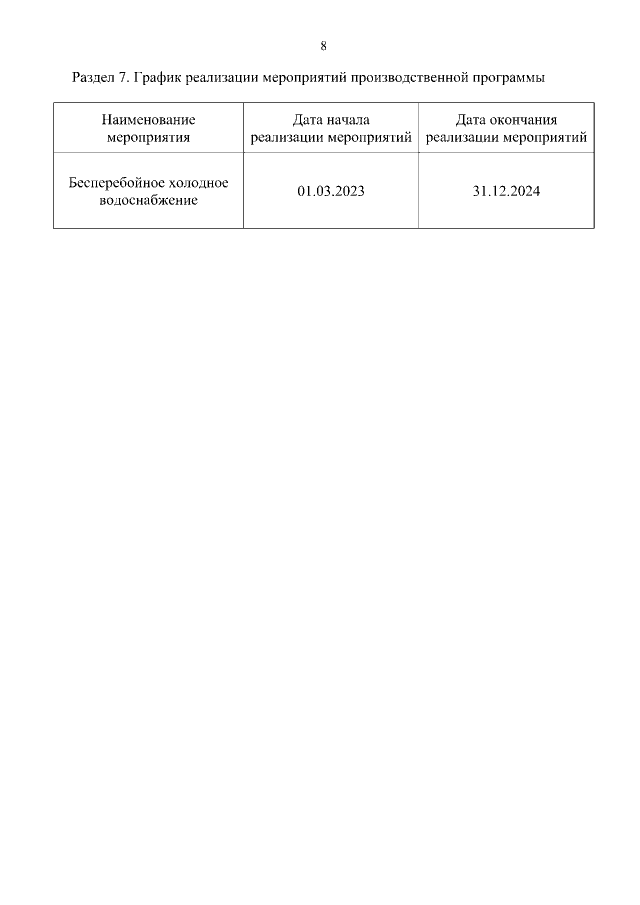 8

Раздел 7. График реализации мероприятий производственной программы

| Наименование мероприятия | Дата начала реализации мероприятий | Дата окончания реализации мероприятий |
|---|---|---|
| Бесперебойное холодное водоснабжение | 01.03.2023 | 31.12.2024 |